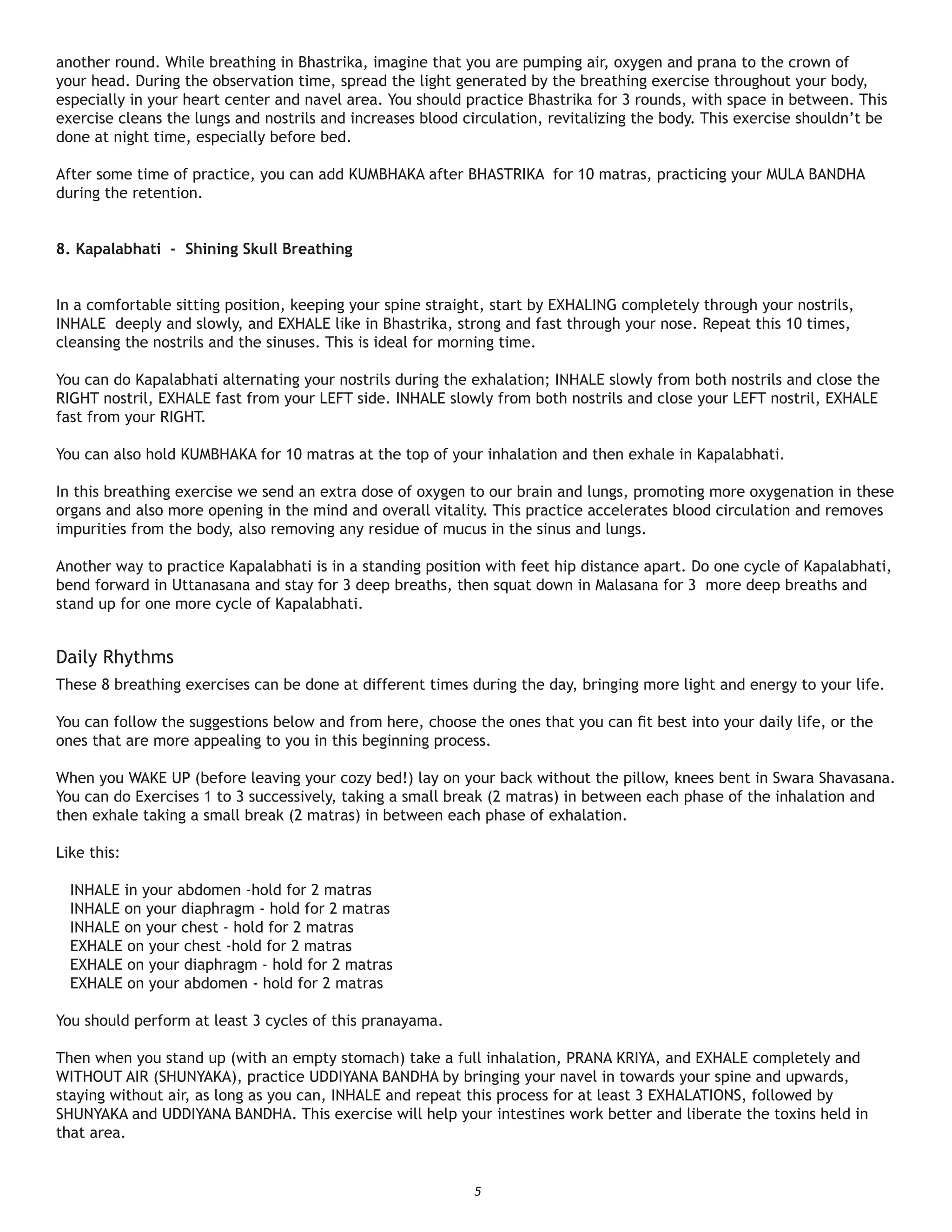 another round. While breathing in Bhastrika, imagine that you are pumping air, oxygen and prana to the crown of your head. During the observation time, spread the light generated by the breathing exercise throughout your body, especially in your heart center and navel area. You should practice Bhastrika for 3 rounds, with space in between. This exercise cleans the lungs and nostrils and increases blood circulation, revitalizing the body. This exercise shouldn't be done at night time, especially before bed.

After some time of practice, you can add KUMBHAKA after BHASTRIKA for 10 matras, practicing your MULA BANDHA during the retention.

8. Kapalabhati - Shining Skull Breathing

In a comfortable sitting position, keeping your spine straight, start by EXHALING completely through your nostrils, INHALE deeply and slowly, and EXHALE like in Bhastrika, strong and fast through your nose. Repeat this 10 times, cleansing the nostrils and the sinuses. This is ideal for morning time.

You can do Kapalabhati alternating your nostrils during the exhalation; INHALE slowly from both nostrils and close the RIGHT nostril, EXHALE fast from your LEFT side. INHALE slowly from both nostrils and close your LEFT nostril, EXHALE fast from your RIGHT.

You can also hold KUMBHAKA for 10 matras at the top of your inhalation and then exhale in Kapalabhati.

In this breathing exercise we send an extra dose of oxygen to our brain and lungs, promoting more oxygenation in these organs and also more opening in the mind and overall vitality. This practice accelerates blood circulation and removes impurities from the body, also removing any residue of mucus in the sinus and lungs.

Another way to practice Kapalabhati is in a standing position with feet hip distance apart. Do one cycle of Kapalabhati, bend forward in Uttanasana and stay for 3 deep breaths, then squat down in Malasana for 3 more deep breaths and stand up for one more cycle of Kapalabhati.

Daily Rhythms

These 8 breathing exercises can be done at different times during the day, bringing more light and energy to your life.

You can follow the suggestions below and from here, choose the ones that you can fit best into your daily life, or the ones that are more appealing to you in this beginning process.

When you WAKE UP (before leaving your cozy bed!) lay on your back without the pillow, knees bent in Swara Shavasana. You can do Exercises 1 to 3 successively, taking a small break (2 matras) in between each phase of the inhalation and then exhale taking a small break (2 matras) in between each phase of exhalation.

Like this:

INHALE in your abdomen -hold for 2 matras
INHALE on your diaphragm - hold for 2 matras
INHALE on your chest - hold for 2 matras
EXHALE on your chest -hold for 2 matras
EXHALE on your diaphragm - hold for 2 matras
EXHALE on your abdomen - hold for 2 matras

You should perform at least 3 cycles of this pranayama.

Then when you stand up (with an empty stomach) take a full inhalation, PRANA KRIYA, and EXHALE completely and WITHOUT AIR (SHUNYAKA), practice UDDIYANA BANDHA by bringing your navel in towards your spine and upwards, staying without air, as long as you can, INHALE and repeat this process for at least 3 EXHALATIONS, followed by SHUNYAKA and UDDIYANA BANDHA. This exercise will help your intestines work better and liberate the toxins held in that area.

5